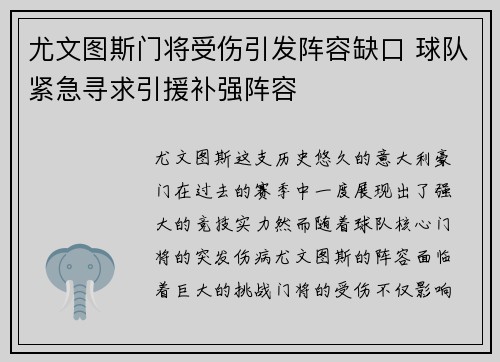 尤文图斯门将受伤引发阵容缺口 球队紧急寻求引援补强阵容

尤文图斯这支历史悠久的意大利豪门在过去的赛季中一度展现出了强大的竞技实力然而随着球队核心门将的突发伤病尤文图斯的阵容面临着巨大的挑战门将的受伤不仅影响